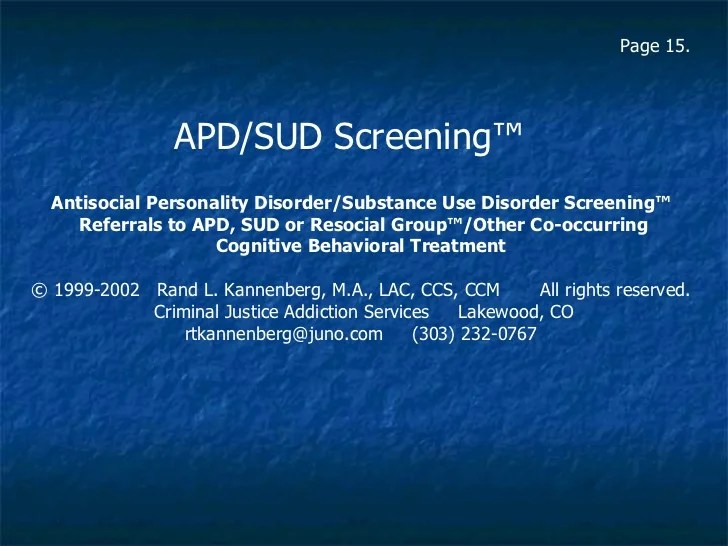 Page 15.

APD/SUD Screening™

Antisocial Personality Disorder/Substance Use Disorder Screening™ Referrals to APD, SUD or Resocial Group™/Other Co-occurring Cognitive Behavioral Treatment

© 1999-2002 Rand L. Kannenberg, M.A., LAC, CCS, CCM All rights reserved.
Criminal Justice Addiction Services Lakewood, CO
rtkannenberg@juno.com (303) 232-0767